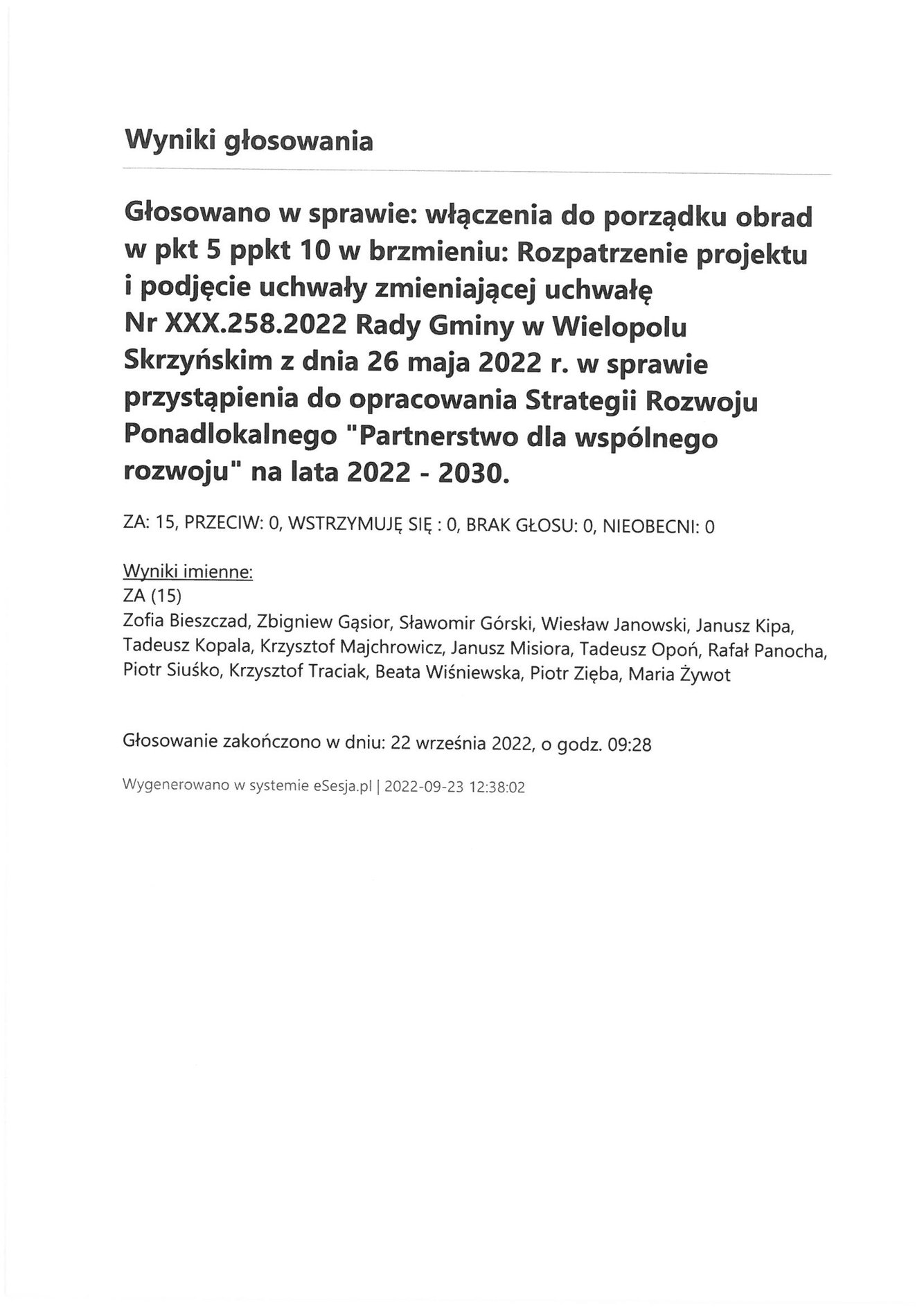 Wyniki głosowania

Głosowano w sprawie: włączenia do porządku obrad w pkt 5 ppkt 10 w brzmieniu: Rozpatrzenie projektu i podjęcie uchwały zmieniającej uchwałę Nr XXX.258.2022 Rady Gminy w Wielopolu Skrzyńskim z dnia 26 maja 2022 r. w sprawie przystąpienia do opracowania Strategii Rozwoju Ponadlokalnego "Partnerstwo dla wspólnego rozwoju" na lata 2022 - 2030.

ZA: 15, PRZECIW: 0, WSTRZYMUJĘ SIĘ : 0, BRAK GŁOSU: 0, NIEOBECNI: 0

Wyniki imienne:
ZA (15)
Zofia Bieszczad, Zbigniew Gąsior, Sławomir Górski, Wiesław Janowski, Janusz Kipa, Tadeusz Kopala, Krzysztof Majchrowicz, Janusz Misiora, Tadeusz Opoń, Rafał Panocha, Piotr Siuśko, Krzysztof Traciak, Beata Wiśniewska, Piotr Zięba, Maria Żywot

Głosowanie zakończono w dniu: 22 września 2022, o godz. 09:28

Wygenerowano w systemie eSesja.pl | 2022-09-23 12:38:02